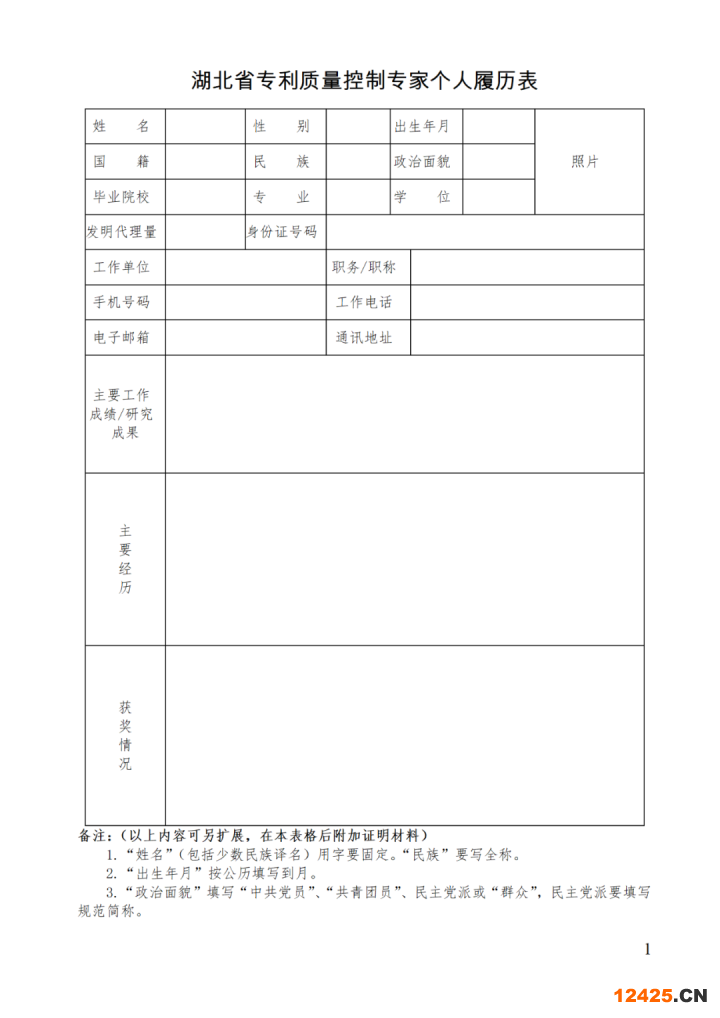 湖北省专利质量控制专家个人履历表

| 姓　　名 | | 性　　别 | | 出生年月 | | 照片 |
|---|---|---|---|---|---|---|
| 国　　籍 | | 民　　族 | | 政治面貌 | | |
| 毕业院校 | | 专　　业 | | 学　　位 | | |
| 发明代理量 | | 身份证号码 | | | | |
| 工作单位 | | | 职务/职称 | | | |
| 手机号码 | | | 工作电话 | | | |
| 电子邮箱 | | | 通讯地址 | | | |
| 主要工作成绩/研究成果 | | | | | | |
| 主要经历 | | | | | | |
| 获奖情况 | | | | | | |

备注：（以上内容可另扩展，在本表格后附加证明材料）
1.“姓名”（包括少数民族译名）用字要固定。“民族”要写全称。
2.“出生年月”按公历填写到月。
3.“政治面貌”填写“中共党员”、“共青团员”、民主党派或“群众”，民主党派要填写规范简称。

1

12425.CN